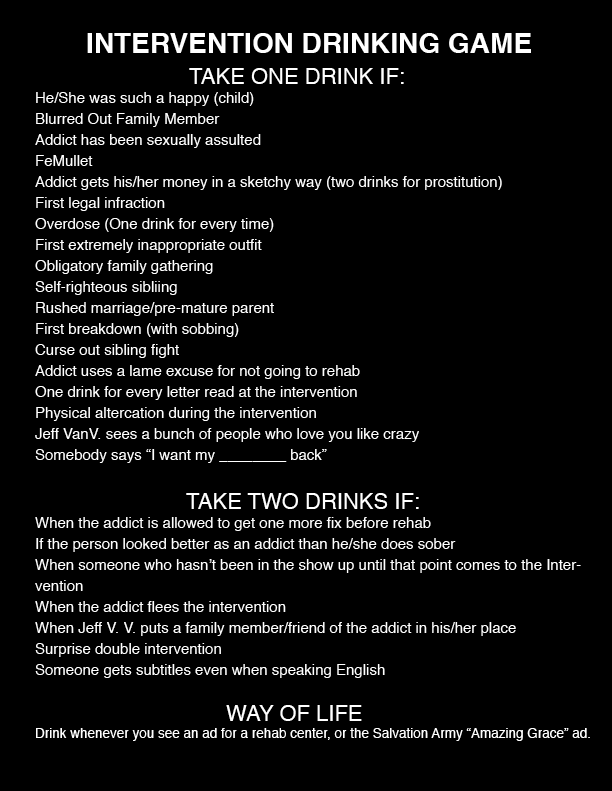 INTERVENTION DRINKING GAME

TAKE ONE DRINK IF:

He/She was such a happy (child)
Blurred Out Family Member
Addict has been sexually assulted
FeMullet
Addict gets his/her money in a sketchy way (two drinks for prostitution)
First legal infraction
Overdose (One drink for every time)
First extremely inappropriate outfit
Obligatory family gathering
Self-righteous sibliing
Rushed marriage/pre-mature parent
First breakdown (with sobbing)
Curse out sibling fight
Addict uses a lame excuse for not going to rehab
One drink for every letter read at the intervention
Physical altercation during the intervention
Jeff VanV. sees a bunch of people who love you like crazy
Somebody says “I want my ________ back”

TAKE TWO DRINKS IF:

When the addict is allowed to get one more fix before rehab
If the person looked better as an addict than he/she does sober
When someone who hasn’t been in the show up until that point comes to the Intervention
When the addict flees the intervention
When Jeff V. V. puts a family member/friend of the addict in his/her place
Surprise double intervention
Someone gets subtitles even when speaking English

WAY OF LIFE

Drink whenever you see an ad for a rehab center, or the Salvation Army “Amazing Grace” ad.